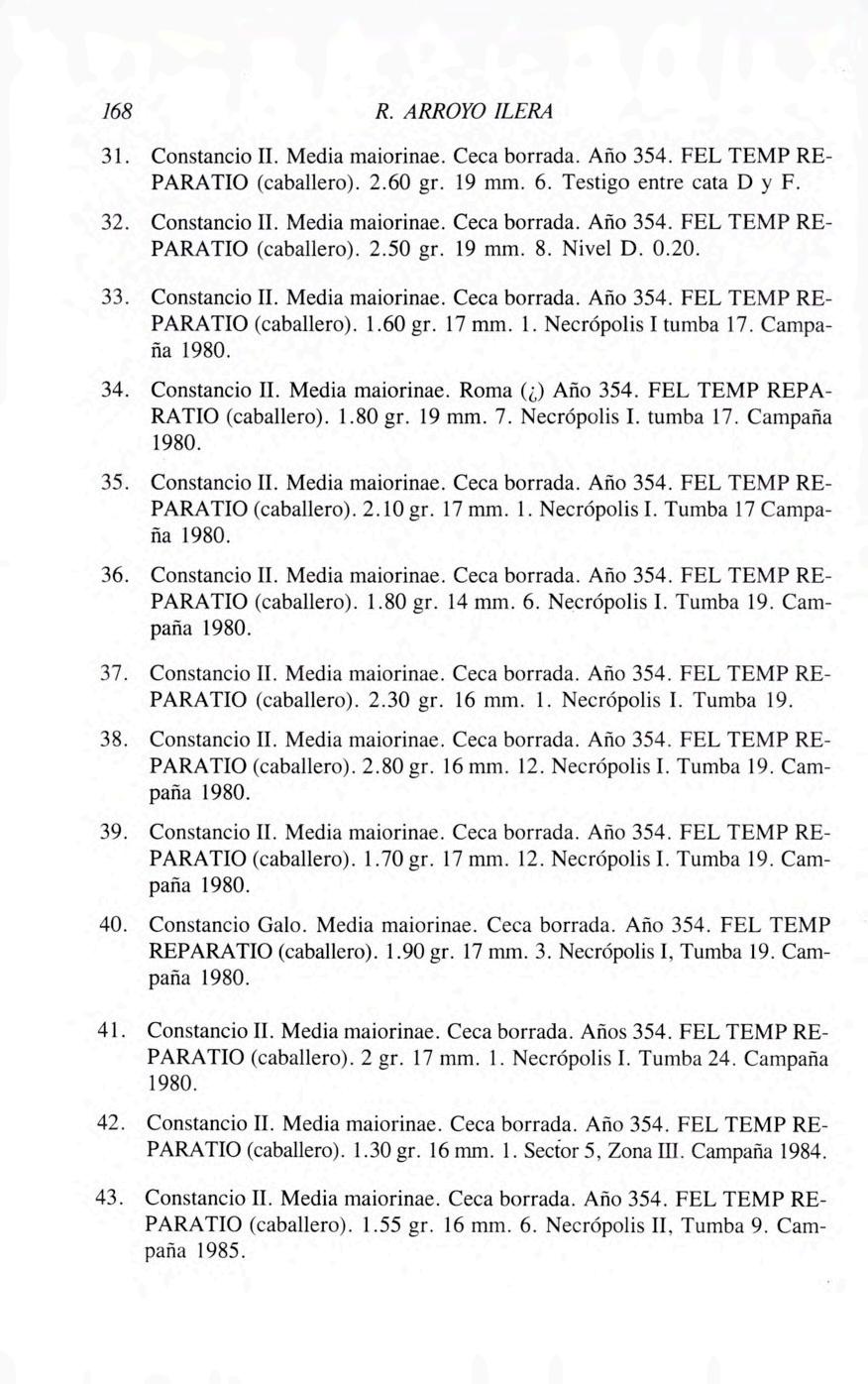 168 R. ARROYO ILERA

31. Constancio II. Media maiorinae. Ceca borrada. Año 354. FEL TEMP REPARATIO (caballero). 2.60 gr. 19 mm. 6. Testigo entre cata D y F.

32. Constancio II. Media maiorinae. Ceca borrada. Año 354. FEL TEMP REPARATIO (caballero). 2.50 gr. 19 mm. 8. Nivel D. 0.20.

33. Constancio II. Media maiorinae. Ceca borrada. Año 354. FEL TEMP REPARATIO (caballero). 1.60 gr. 17 mm. 1. Necrópolis I tumba 17. Campaña 1980.

34. Constancio II. Media maiorinae. Roma (¿) Año 354. FEL TEMP REPARATIO (caballero). 1.80 gr. 19 mm. 7. Necrópolis I. tumba 17. Campaña 1980.

35. Constancio II. Media maiorinae. Ceca borrada. Año 354. FEL TEMP REPARATIO (caballero). 2.10 gr. 17 mm. 1. Necrópolis I. Tumba 17 Campaña 1980.

36. Constancio II. Media maiorinae. Ceca borrada. Año 354. FEL TEMP REPARATIO (caballero). 1.80 gr. 14 mm. 6. Necrópolis I. Tumba 19. Campaña 1980.

37. Constancio II. Media maiorinae. Ceca borrada. Año 354. FEL TEMP REPARATIO (caballero). 2.30 gr. 16 mm. 1. Necrópolis I. Tumba 19.

38. Constancio II. Media maiorinae. Ceca borrada. Año 354. FEL TEMP REPARATIO (caballero). 2.80 gr. 16 mm. 12. Necrópolis I. Tumba 19. Campaña 1980.

39. Constancio II. Media maiorinae. Ceca borrada. Año 354. FEL TEMP REPARATIO (caballero). 1.70 gr. 17 mm. 12. Necrópolis I. Tumba 19. Campaña 1980.

40. Constancio Galo. Media maiorinae. Ceca borrada. Año 354. FEL TEMP REPARATIO (caballero). 1.90 gr. 17 mm. 3. Necrópolis I, Tumba 19. Campaña 1980.

41. Constancio II. Media maiorinae. Ceca borrada. Años 354. FEL TEMP REPARATIO (caballero). 2 gr. 17 mm. 1. Necrópolis I. Tumba 24. Campaña 1980.

42. Constancio II. Media maiorinae. Ceca borrada. Año 354. FEL TEMP REPARATIO (caballero). 1.30 gr. 16 mm. 1. Sector 5, Zona III. Campaña 1984.

43. Constancio II. Media maiorinae. Ceca borrada. Año 354. FEL TEMP REPARATIO (caballero). 1.55 gr. 16 mm. 6. Necrópolis II, Tumba 9. Campaña 1985.